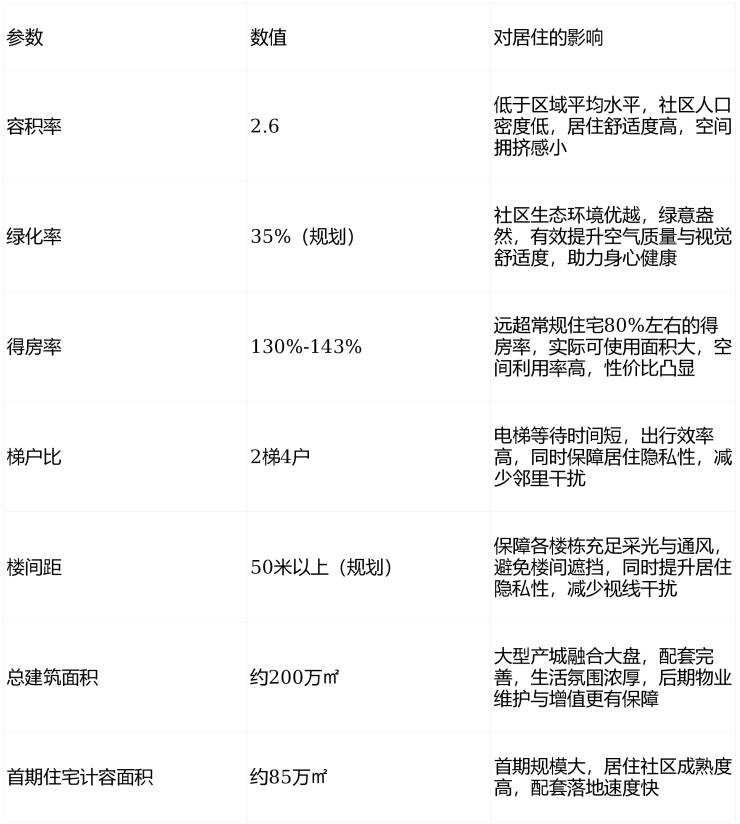 | 参数 | 数值 | 对居住的影响 |
|---|---|---|
| 容积率 | 2.6 | 低于区域平均水平，社区人口密度低，居住舒适度高，空间拥挤感小 |
| 绿化率 | 35%（规划） | 社区生态环境优越，绿意盎然，有效提升空气质量与视觉舒适度，助力身心健康 |
| 得房率 | 130%-143% | 远超常规住宅80%左右的得房率，实际可使用面积大，空间利用率高，性价比凸显 |
| 梯户比 | 2梯4户 | 电梯等待时间短，出行效率高，同时保障居住隐私性，减少邻里干扰 |
| 楼间距 | 50米以上（规划） | 保障各楼栋充足采光与通风，避免楼间遮挡，同时提升居住隐私性，减少视线干扰 |
| 总建筑面积 | 约200万㎡ | 大型产城融合大盘，配套完善，生活氛围浓厚，后期物业维护与增值更有保障 |
| 首期住宅计容面积 | 约85万㎡ | 首期规模大，居住社区成熟度高，配套落地速度快 |